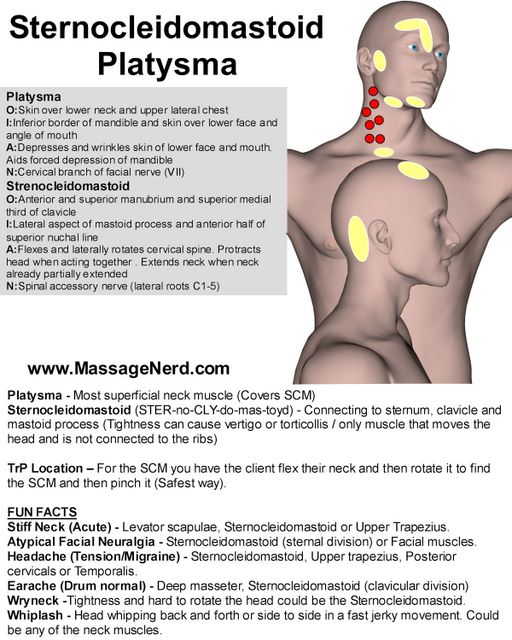 Sternocleidomastoid
Platysma

Platysma
O:Skin over lower neck and upper lateral chest
I:Inferior border of mandible and skin over lower face and angle of mouth
A:Depresses and wrinkles skin of lower face and mouth. Aids forced depression of mandible
N:Cervical branch of facial nerve (VII)
Strenocleidomastoid
O:Anterior and superior manubrium and superior medial third of clavicle
I:Lateral aspect of mastoid process and anterior half of superior nuchal line
A:Flexes and laterally rotates cervical spine. Protracts head when acting together . Extends neck when neck already partially extended
N:Spinal accessory nerve (lateral roots C1-5)

www.MassageNerd.com

Platysma - Most superficial neck muscle (Covers SCM)
Sternocleidomastoid (STER-no-CLY-do-mas-toyd) - Connecting to sternum, clavicle and mastoid process (Tightness can cause vertigo or torticollis / only muscle that moves the head and is not connected to the ribs)

TrP Location – For the SCM you have the client flex their neck and then rotate it to find the SCM and then pinch it (Safest way).

FUN FACTS
Stiff Neck (Acute) - Levator scapulae, Sternocleidomastoid or Upper Trapezius.
Atypical Facial Neuralgia - Sternocleidomastoid (sternal division) or Facial muscles.
Headache (Tension/Migraine) - Sternocleidomastoid, Upper trapezius, Posterior cervicals or Temporalis.
Earache (Drum normal) - Deep masseter, Sternocleidomastoid (clavicular division)
Wryneck -Tightness and hard to rotate the head could be the Sternocleidomastoid.
Whiplash - Head whipping back and forth or side to side in a fast jerky movement. Could be any of the neck muscles.